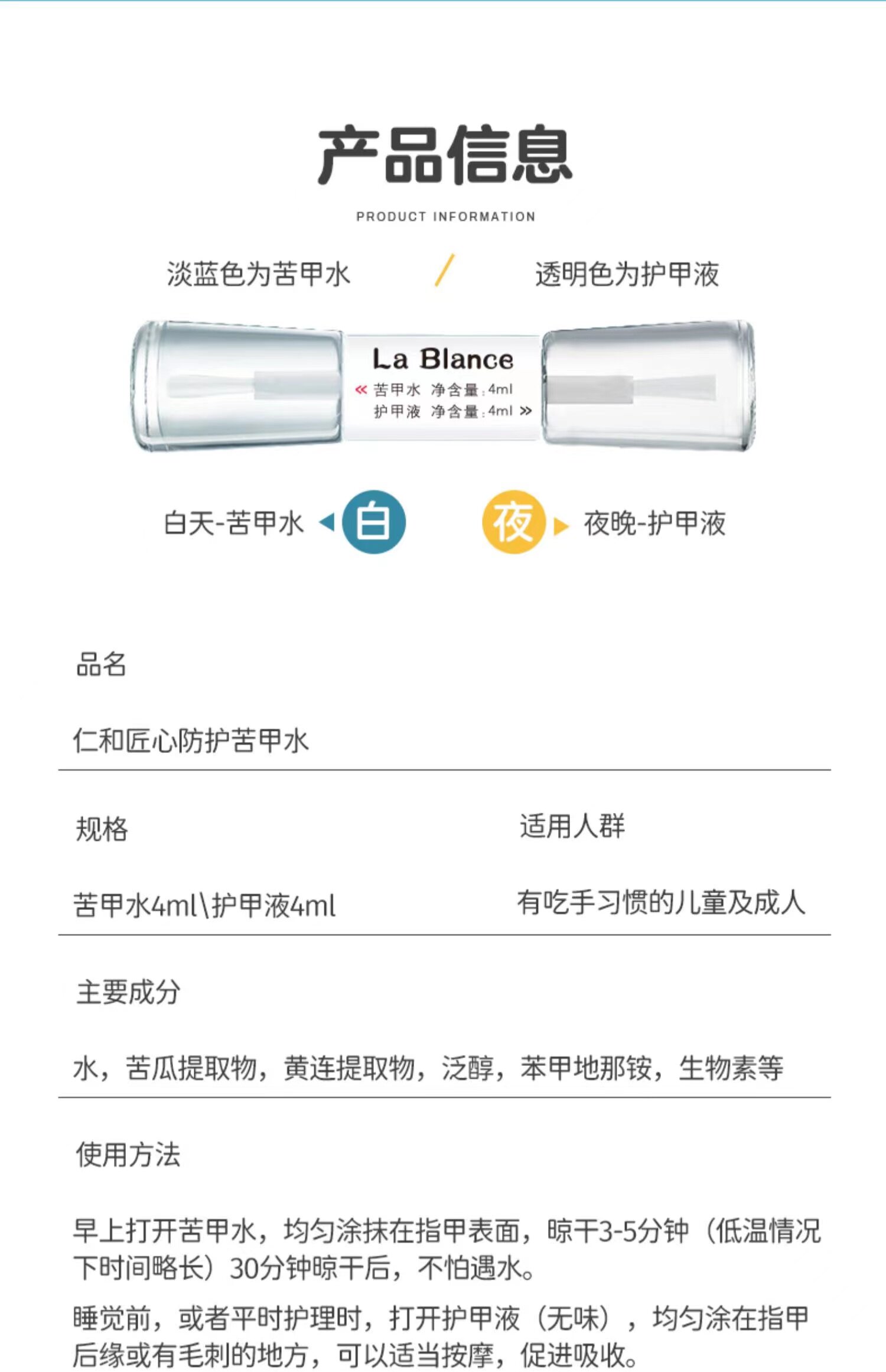 产品信息

PRODUCT INFORMATION

淡蓝色为苦甲水 / 透明色为护甲液

La Blance
« 苦甲水 净含量：4ml
护甲液 净含量：4ml »

白天-苦甲水 白

夜 夜晚-护甲液

品名

仁和匠心防护苦甲水

规格

苦甲水4ml\护甲液4ml

适用人群

有吃手习惯的儿童及成人

主要成分

水，苦瓜提取物，黄连提取物，泛醇，苯甲地那铵，生物素等

使用方法

早上打开苦甲水，均匀涂抹在指甲表面，晾干3-5分钟（低温情况下时间略长）30分钟晾干后，不怕遇水。

睡觉前，或者平时护理时，打开护甲液（无味），均匀涂在指甲后缘或有毛刺的地方，可以适当按摩，促进吸收。